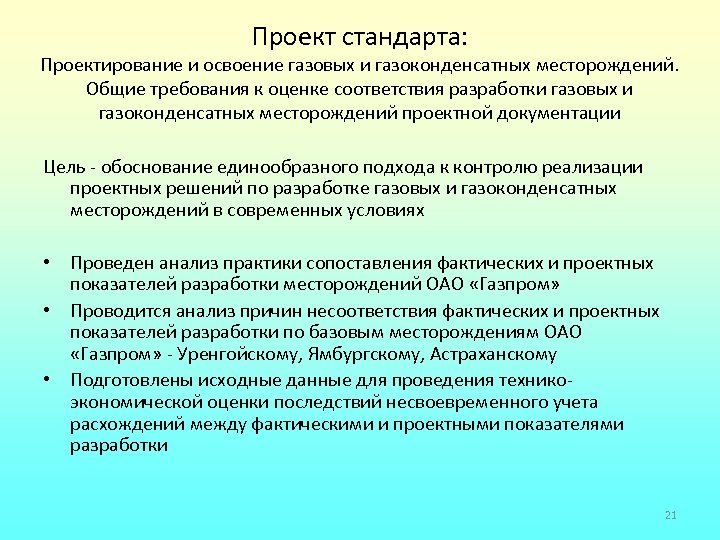 Проект стандарта:
Проектирование и освоение газовых и газоконденсатных месторождений. Общие требования к оценке соответствия разработки газовых и газоконденсатных месторождений проектной документации

Цель - обоснование единообразного подхода к контролю реализации проектных решений по разработке газовых и газоконденсатных месторождений в современных условиях

• Проведен анализ практики сопоставления фактических и проектных показателей разработки месторождений ОАО «Газпром»
• Проводится анализ причин несоответствия фактических и проектных показателей разработки по базовым месторождениям ОАО «Газпром» - Уренгойскому, Ямбургскому, Астраханскому
• Подготовлены исходные данные для проведения технико-экономической оценки последствий несвоевременного учета расхождений между фактическими и проектными показателями разработки

21